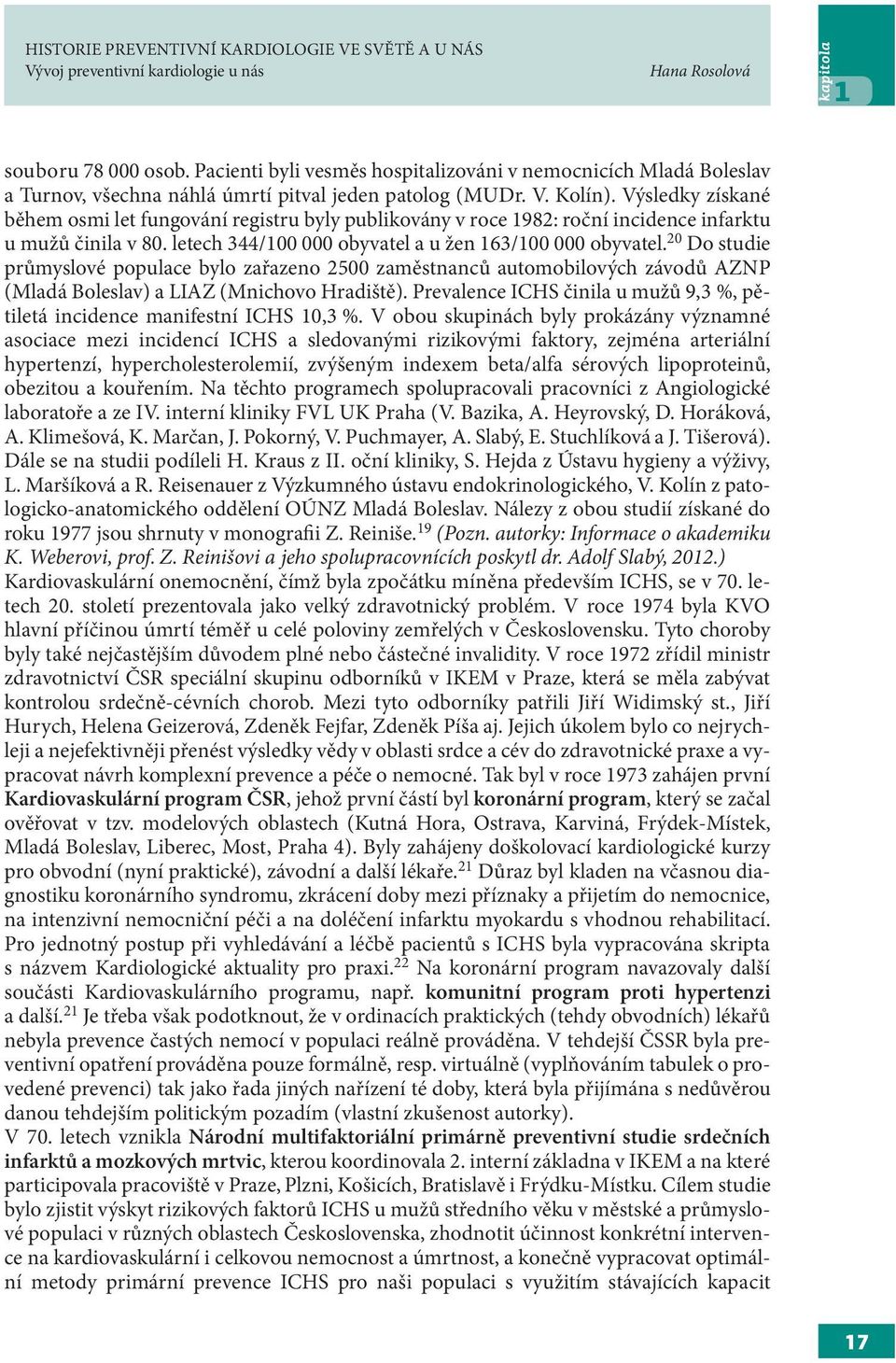 HISTORIE PREVENTIVNÍ KARDIOLOGIE VE SVĚTĚ A U NÁS
Vývoj preventivní kardiologie u nás
Hana Rosolová

kapitola 1

souboru 78 000 osob. Pacienti byli vesměs hospitalizováni v nemocnicích Mladá Boleslav a Turnov, všechna náhlá úmrtí pitval jeden patolog (MUDr. V. Kolín). Výsledky získané během osmi let fungování registru byly publikovány v roce 1982: roční incidence infarktu u mužů činila v 80. letech 344/100 000 obyvatel a u žen 163/100 000 obyvatel.$^{20}$ Do studie průmyslové populace bylo zařazeno 2500 zaměstnanců automobilových závodů AZNP (Mladá Boleslav) a LIAZ (Mnichovo Hradiště). Prevalence ICHS činila u mužů 9,3 %, pětiletá incidence manifestní ICHS 10,3 %. V obou skupinách byly prokázány významné asociace mezi incidencí ICHS a sledovanými rizikovými faktory, zejména arteriální hypertenzí, hypercholesterolemií, zvýšeným indexem beta/alfa sérových lipoproteinů, obezitou a kouřením. Na těchto programech spolupracovali pracovníci z Angiologické laboratoře a ze IV. interní kliniky FVL UK Praha (V. Bazika, A. Heyrovský, D. Horáková, A. Klimešová, K. Marčan, J. Pokorný, V. Puchmayer, A. Slabý, E. Stuchlíková a J. Tišerová). Dále se na studii podíleli H. Kraus z II. oční kliniky, S. Hejda z Ústavu hygieny a výživy, L. Maršíková a R. Reisenauer z Výzkumného ústavu endokrinologického, V. Kolín z patologicko-anatomického oddělení OÚNZ Mladá Boleslav. Nálezy z obou studií získané do roku 1977 jsou shrnuty v monografii Z. Reiniše.$^{19}$ (Pozn. autorky: Informace o akademiku K. Weberovi, prof. Z. Reinišovi a jeho spolupracovnících poskytl dr. Adolf Slabý, 2012.)
Kardiovaskulární onemocnění, čímž byla zpočátku míněna především ICHS, se v 70. letech 20. století prezentovala jako velký zdravotnický problém. V roce 1974 byla KVO hlavní příčinou úmrtí téměř u celé poloviny zemřelých v Československu. Tyto choroby byly také nejčastějším důvodem plné nebo částečné invalidity. V roce 1972 zřídil ministr zdravotnictví ČSR speciální skupinu odborníků v IKEM v Praze, která se měla zabývat kontrolou srdečně-cévních chorob. Mezi tyto odborníky patřili Jiří Widimský st., Jiří Hurych, Helena Geizerová, Zdeněk Fejfar, Zdeněk Píša aj. Jejich úkolem bylo co nejrychleji a nejefektivněji přenést výsledky vědy v oblasti srdce a cév do zdravotnické praxe a vypracovat návrh komplexní prevence a péče o nemocné. Tak byl v roce 1973 zahájen první Kardiovaskulární program ČSR, jehož první částí byl koronární program, který se začal ověřovat v tzv. modelových oblastech (Kutná Hora, Ostrava, Karviná, Frýdek-Místek, Mladá Boleslav, Liberec, Most, Praha 4). Byly zahájeny doškolovací kardiologické kurzy pro obvodní (nyní praktické), závodní a další lékaře.$^{21}$ Důraz byl kladen na včasnou diagnostiku koronárního syndromu, zkrácení doby mezi příznaky a přijetím do nemocnice, na intenzivní nemocniční péči a na doléčení infarktu myokardu s vhodnou rehabilitací. Pro jednotný postup při vyhledávání a léčbě pacientů s ICHS byla vypracována skripta s názvem Kardiologické aktuality pro praxi.$^{22}$ Na koronární program navazovaly další součásti Kardiovaskulárního programu, např. komunitní program proti hypertenzi a další.$^{21}$ Je třeba však podotknout, že v ordinacích praktických (tehdy obvodních) lékařů nebyla prevence častých nemocí v populaci reálně prováděna. V tehdejší ČSSR byla preventivní opatření prováděna pouze formálně, resp. virtuálně (vyplňováním tabulek o provedené prevenci) tak jako řada jiných nařízení té doby, která byla přijímána s nedůvěrou danou tehdejším politickým pozadím (vlastní zkušenost autorky).
V 70. letech vznikla Národní multifaktoriální primárně preventivní studie srdečních infarktů a mozkových mrtvic, kterou koordinovala 2. interní základna v IKEM a na které participovala pracoviště v Praze, Plzni, Košicích, Bratislavě i Frýdku-Místku. Cílem studie bylo zjistit výskyt rizikových faktorů ICHS u mužů středního věku v městské a průmyslové populaci v různých oblastech Československa, zhodnotit účinnost konkrétní intervence na kardiovaskulární i celkovou nemocnost a úmrtnost, a konečně vypracovat optimální metody primární prevence ICHS pro naši populaci s využitím stávajících kapacit

17